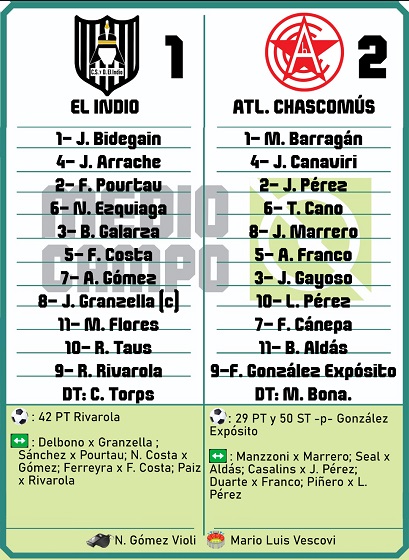 C.S. y D. El Indio

1

EL INDIO

1- J. Bidegain
4- J. Arrache
2- F. Pourtau
6- N. Ezquiaga
3- B. Galarza
5- F. Costa
7- A. Gómez
8- J. Granzella (c)
11- M. Flores
10- R. Taus
9- R. Rivarola
DT: C. Torps

: 42 PT Rivarola

: Delbono x Granzella ; Sánchez x Pourtau; N. Costa x Gómez; Ferreyra x F. Costa; Paiz x Rivarola

2

ATL. CHASCOMÚS

1- M. Barragán
4- J. Canaviri
2- J. Pérez
6- T. Cano
8- J. Marrero
5- A. Franco
3- J. Gayoso
10- L. Pérez
7- F. Cánepa
11- B. Aldás
9-F. González Expósito
DT: M. Bona.

: 29 PT y 50 ST -p- González Expósito

: Manzzoni x Marrero; Seal x Aldás; Casalins x J. Pérez; Duarte x Franco; Piñero x L. Pérez

MEDIO CAMPO

N. Gómez Violi

Mario Luis Vescovi